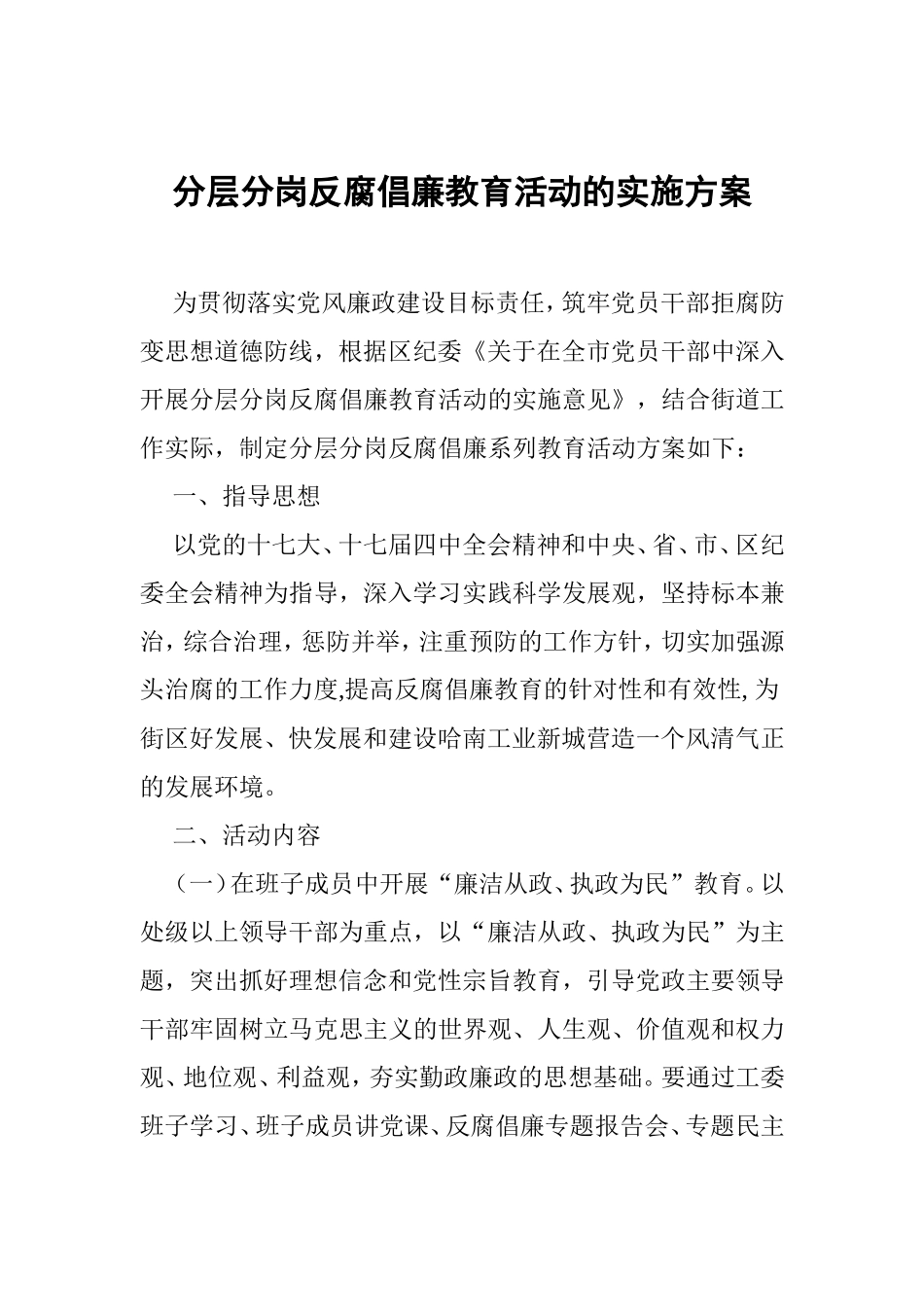 分层分岗反腐倡廉教育活动的实施方案

为贯彻落实党风廉政建设目标责任，筑牢党员干部拒腐防变思想道德防线，根据区纪委《关于在全市党员干部中深入开展分层分岗反腐倡廉教育活动的实施意见》，结合街道工作实际，制定分层分岗反腐倡廉系列教育活动方案如下：

一、指导思想

以党的十七大、十七届四中全会精神和中央、省、市、区纪委全会精神为指导，深入学习实践科学发展观，坚持标本兼治，综合治理，惩防并举，注重预防的工作方针，切实加强源头治腐的工作力度,提高反腐倡廉教育的针对性和有效性,为街区好发展、快发展和建设哈南工业新城营造一个风清气正的发展环境。

二、活动内容

（一）在班子成员中开展“廉洁从政、执政为民”教育。以处级以上领导干部为重点，以“廉洁从政、执政为民”为主题，突出抓好理想信念和党性宗旨教育，引导党政主要领导干部牢固树立马克思主义的世界观、人生观、价值观和权力观、地位观、利益观，夯实勤政廉政的思想基础。要通过工委班子学习、班子成员讲党课、反腐倡廉专题报告会、专题民主